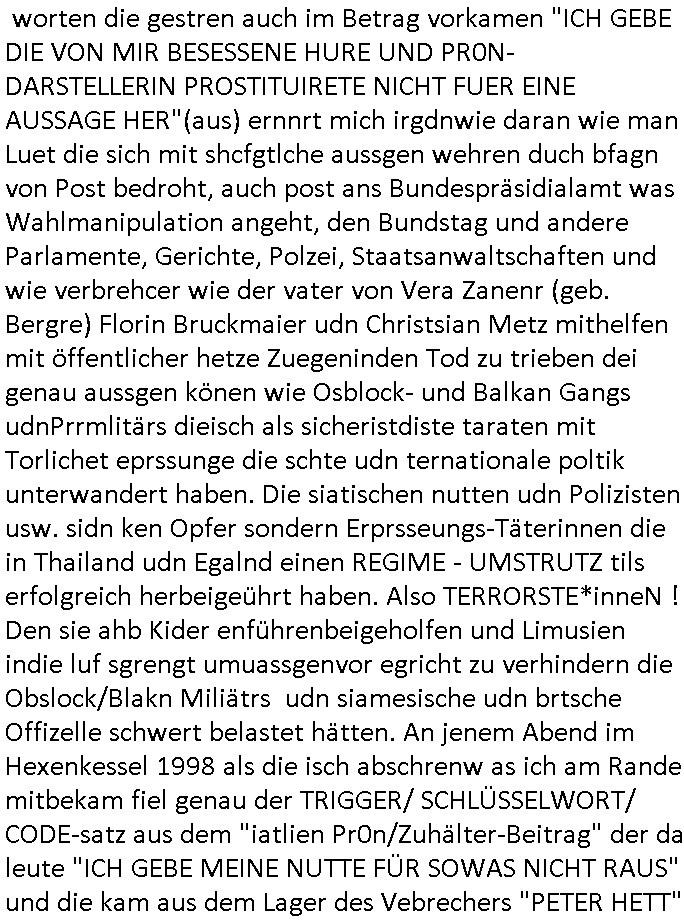 worten die gestren auch im Betrag vorkamen "ICH GEBE DIE VON MIR BESESSENE HURE UND PR0N-DARSTELLERIN PROSTITUIRETE NICHT FUER EINE AUSSAGE HER"(aus) ernnrt mich irgdnwie daran wie man Luet die sich mit shcfgtlche aussgen wehren duch bfagn von Post bedroht, auch post ans Bundespräsidialamt was Wahlmanipulation angeht, den Bundstag und andere Parlamente, Gerichte, Polzei, Staatsanwaltschaften und wie verbrehcer wie der vater von Vera Zanenr (geb. Bergre) Florin Bruckmaier udn Christsian Metz mithelfen mit öffentlicher hetze Zuegeninden Tod zu trieben dei genau aussgen könen wie Osblock- und Balkan Gangs udnPrrmlitärs dieisch als sicheristdiste taraten mit Torlichet eprssunge die schte udn ternationale poltik unterwandert haben. Die siatischen nutten udn Polizisten usw. sidn ken Opfer sondern Erprsseungs-Täterinnen die in Thailand udn Egalnd einen REGIME - UMSTRUTZ tils erfolgreich herbeigeührt haben. Also TERRORSTE*inneN ! Den sie ahb Kider enführenbeigeholfen und Limusien indie luf sgrengt umuassgenvor egricht zu verhindern die Obslock/Blakn Miliätrs udn siamesische udn brtsche Offizelle schwert belastet hätten. An jenem Abend im Hexenkessel 1998 als die isch abschrenw as ich am Rande mitbekam fiel genau der TRIGGER/ SCHLÜSSELWORT/ CODE-satz aus dem "iatlien Pr0n/Zuhälter-Beitrag" der da leute "ICH GEBE MEINE NUTTE FÜR SOWAS NICHT RAUS" und die kam aus dem Lager des Vebrechers "PETER HETT"